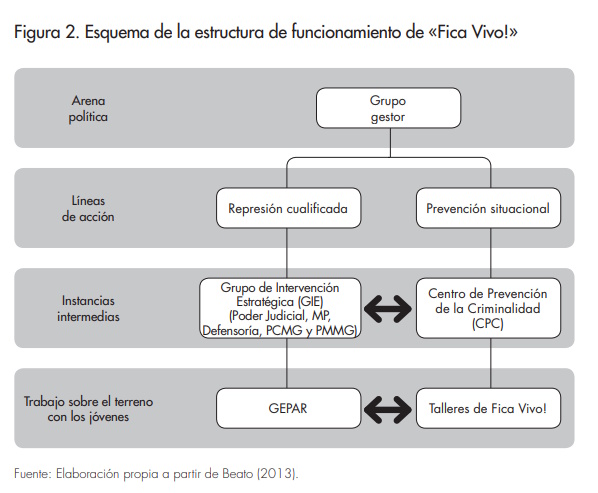 Figura 2. Esquema de la estructura de funcionamiento de «Fica Vivo!»

Arena política

Grupo gestor

Líneas de acción

Represión cualificada

Prevención situacional

Instancias intermedias

Grupo de Intervención Estratégica (GIE) (Poder Judicial, MP, Defensoría, PCMG y PMMG)

Centro de Prevención de la Criminalidad (CPC)

Trabajo sobre el terreno con los jóvenes

GEPAR

Talleres de Fica Vivo!

Fuente: Elaboración propia a partir de Beato (2013).